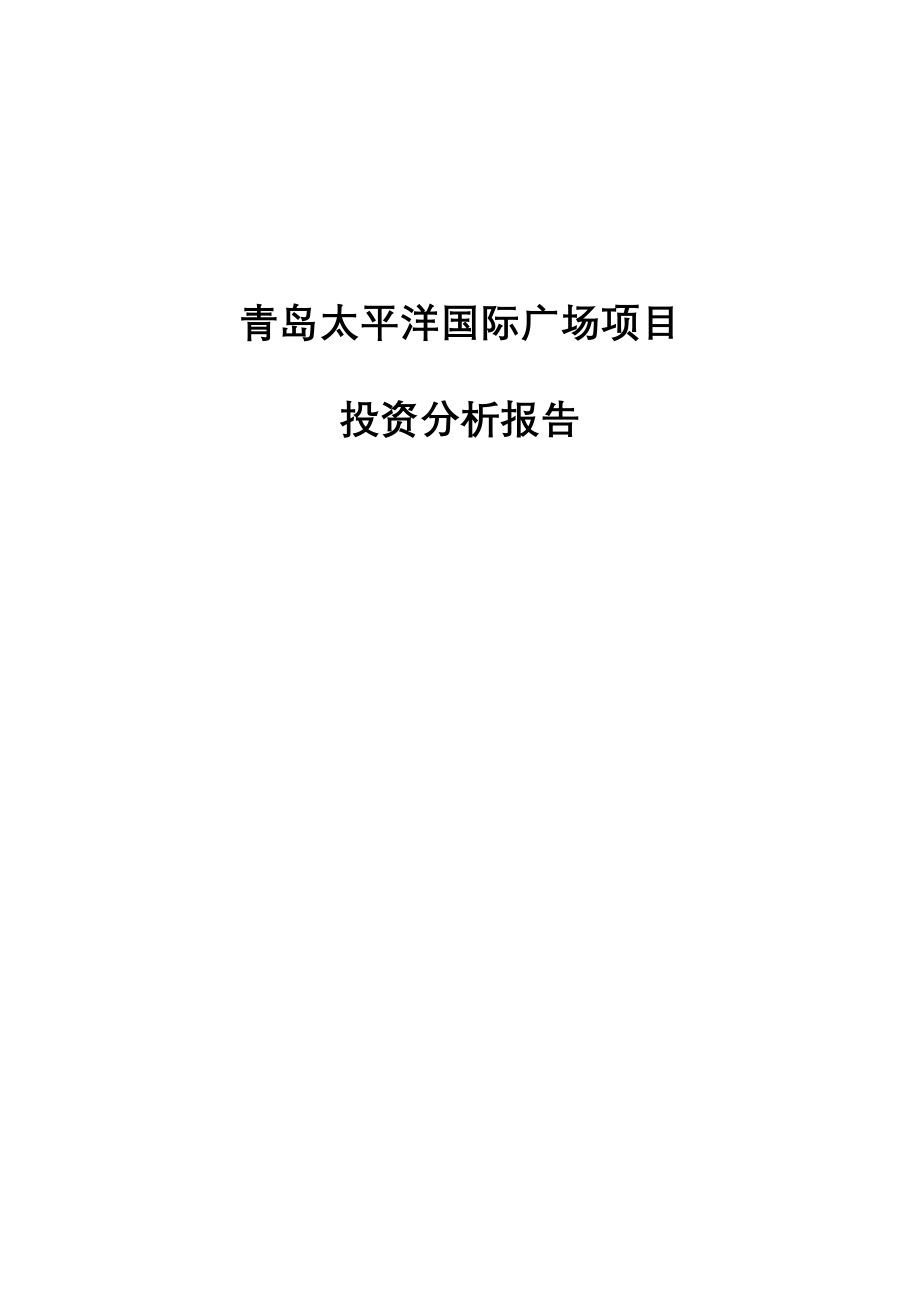 青岛太平洋国际广场项目

投资分析报告